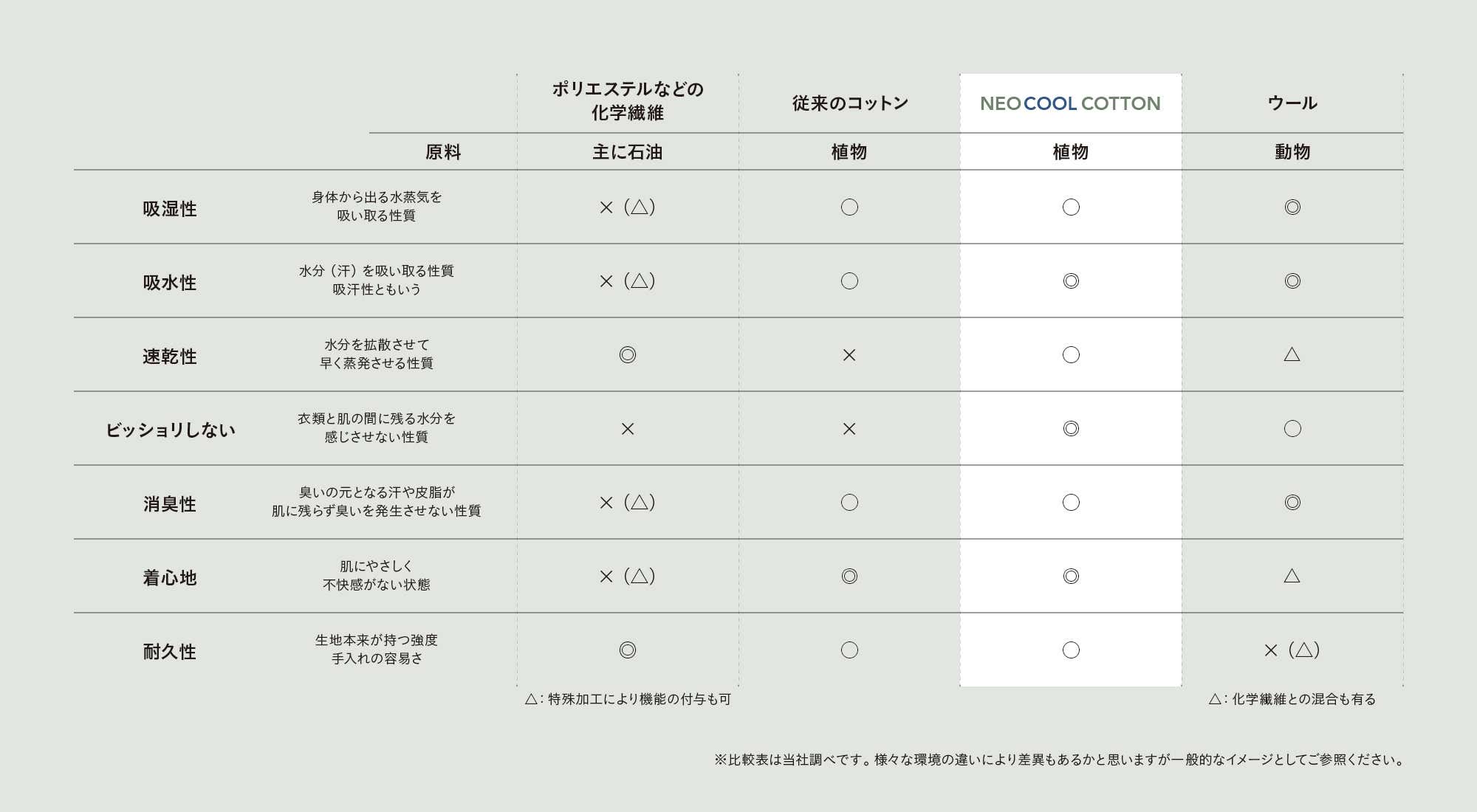 | | | ポリエステルなどの化学繊維 | 従来のコットン | NEO COOL COTTON | ウール |
|---|---|---|---|---|---|
| | 原料 | 主に石油 | 植物 | 植物 | 動物 |
| 吸湿性 | 身体から出る水蒸気を吸い取る性質 | ×（△） | ○ | ○ | ◎ |
| 吸水性 | 水分（汗）を吸い取る性質 吸汗性ともいう | ×（△） | ○ | ◎ | ◎ |
| 速乾性 | 水分を拡散させて早く蒸発させる性質 | ◎ | × | ○ | △ |
| ビッショリしない | 衣類と肌の間に残る水分を感じさせない性質 | × | × | ◎ | ○ |
| 消臭性 | 臭いの元となる汗や皮脂が肌に残らず臭いを発生させない性質 | ×（△） | ○ | ○ | ◎ |
| 着心地 | 肌にやさしく不快感がない状態 | ×（△） | ◎ | ◎ | △ |
| 耐久性 | 生地本来が持つ強度 手入れの容易さ | ◎ | ○ | ○ | ×（△） |

△：特殊加工により機能の付与も可

△：化学繊維との混合も有る

※比較表は当社調べです。様々な環境の違いにより差異もあるかと思いますが一般的なイメージとしてご参照ください。